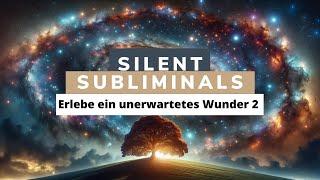 SILENT
SUBLIMINALS
Erlebe ein unerwartetes Wunder 2